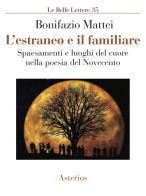 Le Belle Lettere 35

Bonifazio Mattei

L'estraneo e il familiare

Spaesamenti e luoghi del cuore nella poesia del Novecento

Asterios